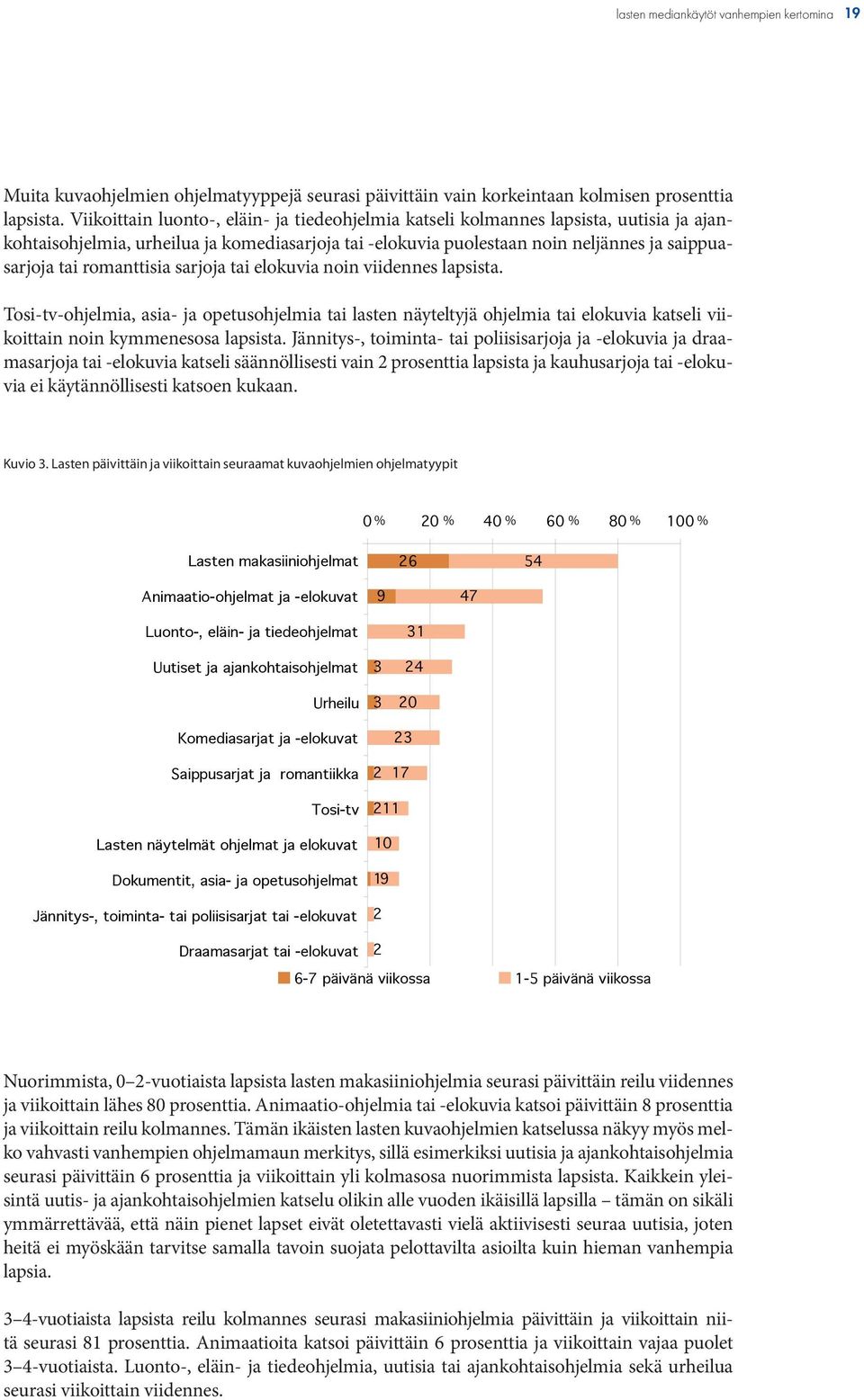 lasten mediankäytöt vanhempien kertomina 19

Muita kuvaohjelmien ohjelmatyyppejä seurasi päivittäin vain korkeintaan kolmisen prosenttia lapsista. Viikoittain luonto-, eläin- ja tiedeohjelmia katseli kolmannes lapsista, uutisia ja ajankohtaisohjelmia, urheilua ja komediasarjoja tai -elokuvia puolestaan noin neljännes ja saippuasarjoja tai romanttisia sarjoja tai elokuvia noin viidennes lapsista.

Tosi-tv-ohjelmia, asia- ja opetusohjelmia tai lasten näyteltyjä ohjelmia tai elokuvia katseli viikoittain noin kymmenesosa lapsista. Jännitys-, toiminta- tai poliisisarjoja ja -elokuvia ja draamasarjoja tai -elokuvia katseli säännöllisesti vain 2 prosenttia lapsista ja kauhusarjoja tai -elokuvia ei käytännöllisesti katsoen kukaan.

Kuvio 3. Lasten päivittäin ja viikoittain seuraamat kuvaohjelmien ohjelmatyypit

0 % 20 % 40 % 60 % 80 % 100 %

Lasten makasiiniohjelmat 26 54
Animaatio-ohjelmat ja -elokuvat 9 47
Luonto-, eläin- ja tiedeohjelmat 31
Uutiset ja ajankohtaisohjelmat 3 24
Urheilu 3 20
Komediasarjat ja -elokuvat 23
Saippusarjat ja romantiikka 2 17
Tosi-tv 2 11
Lasten näytelmät ohjelmat ja elokuvat 10
Dokumentit, asia- ja opetusohjelmat 1 9
Jännitys-, toiminta- tai poliisisarjat tai -elokuvat 2
Draamasarjat tai -elokuvat 2

6-7 päivänä viikossa 1-5 päivänä viikossa

Nuorimmista, 0–2-vuotiaista lapsista lasten makasiiniohjelmia seurasi päivittäin reilu viidennes ja viikoittain lähes 80 prosenttia. Animaatio-ohjelmia tai -elokuvia katsoi päivittäin 8 prosenttia ja viikoittain reilu kolmannes. Tämän ikäisten lasten kuvaohjelmien katselussa näkyy myös melko vahvasti vanhempien ohjelmamaun merkitys, sillä esimerkiksi uutisia ja ajankohtaisohjelmia seurasi päivittäin 6 prosenttia ja viikoittain yli kolmasosa nuorimmista lapsista. Kaikkein yleisintä uutis- ja ajankohtaisohjelmien katselu olikin alle vuoden ikäisillä lapsilla – tämän on sikäli ymmärrettävää, että näin pienet lapset eivät oletettavasti vielä aktiivisesti seuraa uutisia, joten heitä ei myöskään tarvitse samalla tavoin suojata pelottavilta asioilta kuin hieman vanhempia lapsia.

3–4-vuotiaista lapsista reilu kolmannes seurasi makasiiniohjelmia päivittäin ja viikoittain niitä seurasi 81 prosenttia. Animaatioita katsoi päivittäin 6 prosenttia ja viikoittain vajaa puolet 3–4-vuotiaista. Luonto-, eläin- ja tiedeohjelmia, uutisia tai ajankohtaisohjelmia sekä urheilua seurasi viikoittain viidennes.